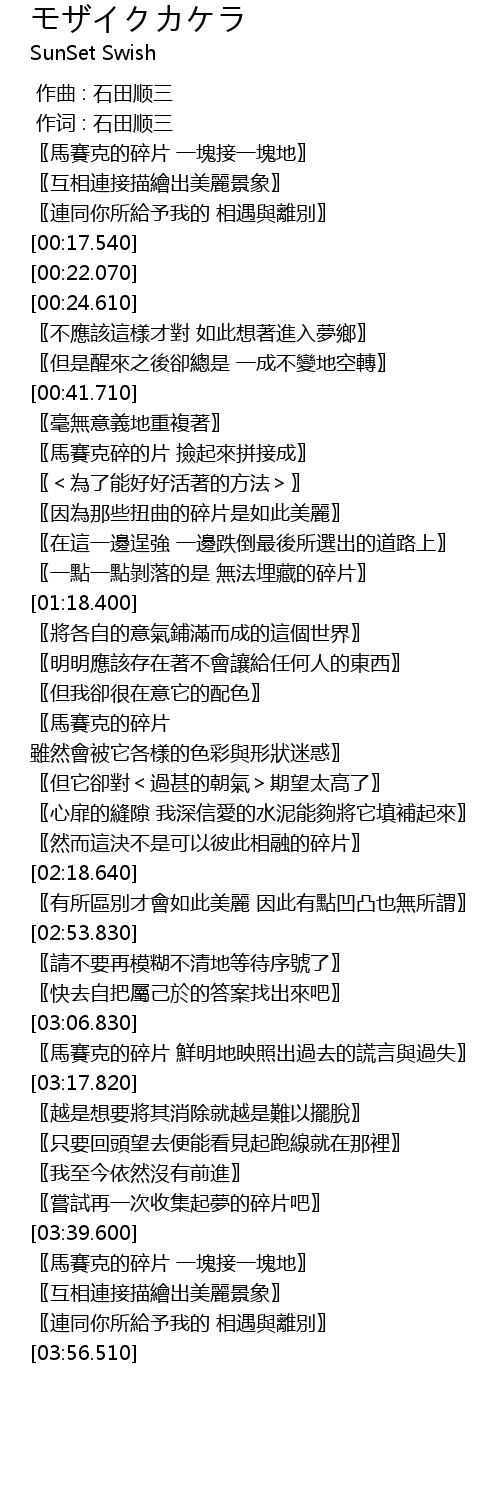 モザイクカケラ
SunSet Swish

作曲 : 石田顺三
作词 : 石田顺三
〖馬賽克的碎片 一塊接一塊地〗
〖互相連接描繪出美麗景象〗
〖連同你所給予我的 相遇與離別〗
[00:17.540]
[00:22.070]
[00:24.610]
〖不應該這樣才對 如此想著進入夢鄉〗
〖但是醒來之後卻總是 一成不變地空轉〗
[00:41.710]
〖毫無意義地重複著〗
〖馬賽克碎的片 撿起來拼接成〗
〖＜為了能好好活著的方法＞〗
〖因為那些扭曲的碎片是如此美麗〗
〖在這一邊逞強 一邊跌倒最後所選出的道路上〗
〖一點一點剝落的是 無法埋藏的碎片〗
[01:18.400]
〖將各自的意氣鋪滿而成的這個世界〗
〖明明應該存在著不會讓給任何人的東西〗
〖但我卻很在意它的配色〗
〖馬賽克的碎片
雖然會被它各樣的色彩與形狀迷惑〗
〖但它卻對＜過甚的朝氣＞期望太高了〗
〖心扉的縫隙 我深信愛的水泥能夠將它填補起來〗
〖然而這決不是可以彼此相融的碎片〗
[02:18.640]
〖有所區別才會如此美麗 因此有點凹凸也無所謂〗
[02:53.830]
〖請不要再模糊不清地等待序號了〗
〖快去自把屬己於的答案找出來吧〗
[03:06.830]
〖馬賽克的碎片 鮮明地映照出過去的謊言與過失〗
[03:17.820]
〖越是想要將其消除就越是難以擺脫〗
〖只要回頭望去便能看見起跑線就在那裡〗
〖我至今依然沒有前進〗
〖嘗試再一次收集起夢的碎片吧〗
[03:39.600]
〖馬賽克的碎片 一塊接一塊地〗
〖互相連接描繪出美麗景象〗
〖連同你所給予我的 相遇與離別〗
[03:56.510]